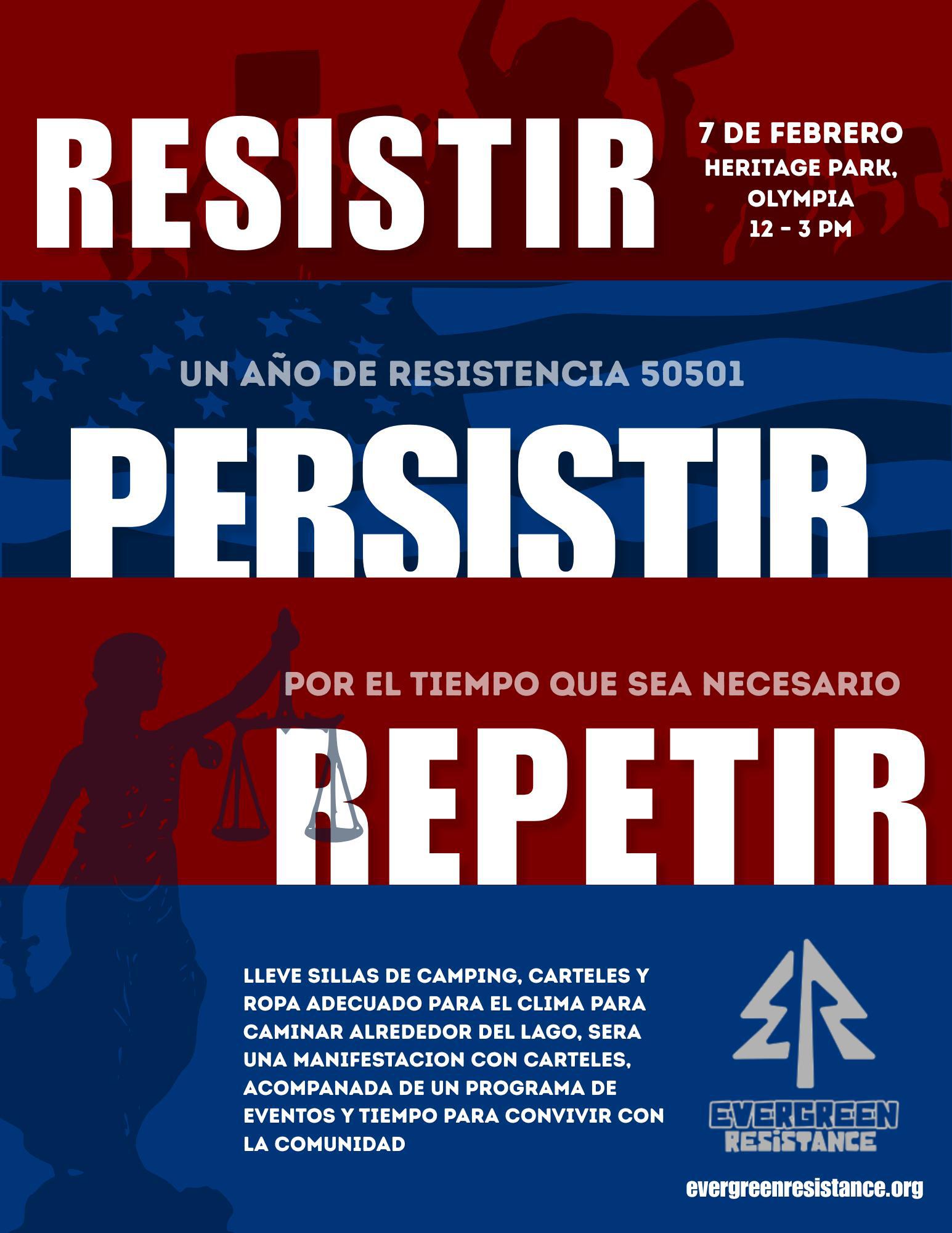 RESISTIR

7 DE FEBRERO
HERITAGE PARK,
OLYMPIA
12 - 3 PM

UN AÑO DE RESISTENCIA 50501

PERSISTIR

POR EL TIEMPO QUE SEA NECESARIO

REPETIR

LLEVE SILLAS DE CAMPING, CARTELES Y ROPA ADECUADO PARA EL CLIMA PARA CAMINAR ALREDEDOR DEL LAGO, SERA UNA MANIFESTACION CON CARTELES, ACOMPANADA DE UN PROGRAMA DE EVENTOS Y TIEMPO PARA CONVIVIR CON LA COMUNIDAD

ER
EVERGREEN
RESISTANCE

evergreenresistance.org